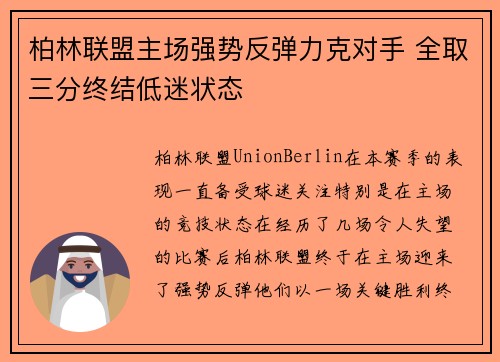 柏林联盟主场强势反弹力克对手 全取三分终结低迷状态

柏林联盟UnionBerlin在本赛季的表现一直备受球迷关注特别是在主场的竞技状态在经历了几场令人失望的比赛后柏林联盟终于在主场迎来了强势反弹他们以一场关键胜利终